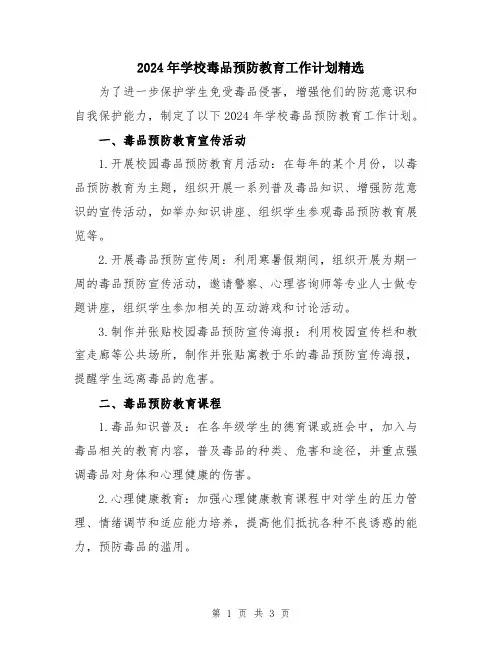 2024年学校毒品预防教育工作计划精选

为了进一步保护学生免受毒品侵害，增强他们的防范意识和自我保护能力，制定了以下2024年学校毒品预防教育工作计划。

一、毒品预防教育宣传活动

1.开展校园毒品预防教育月活动：在每年的某个月份，以毒品预防教育为主题，组织开展一系列普及毒品知识、增强防范意识的宣传活动，如举办知识讲座、组织学生参观毒品预防教育展览等。

2.开展毒品预防宣传周：利用寒暑假期间，组织开展为期一周的毒品预防宣传活动，邀请警察、心理咨询师等专业人士做专题讲座，组织学生参加相关的互动游戏和讨论活动。

3.制作并张贴校园毒品预防宣传海报：利用校园宣传栏和教室走廊等公共场所，制作并张贴寓教于乐的毒品预防宣传海报，提醒学生远离毒品的危害。

二、毒品预防教育课程

1.毒品知识普及：在各年级学生的德育课或班会中，加入与毒品相关的教育内容，普及毒品的种类、危害和途径，并重点强调毒品对身体和心理健康的伤害。

2.心理健康教育：加强心理健康教育课程中对学生的压力管理、情绪调节和适应能力培养，提高他们抵抗各种不良诱惑的能力，预防毒品的滥用。

第 1 页 共 3 页